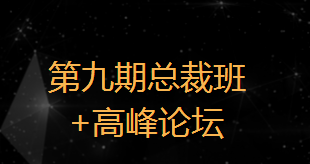 第九期总裁班
+高峰论坛